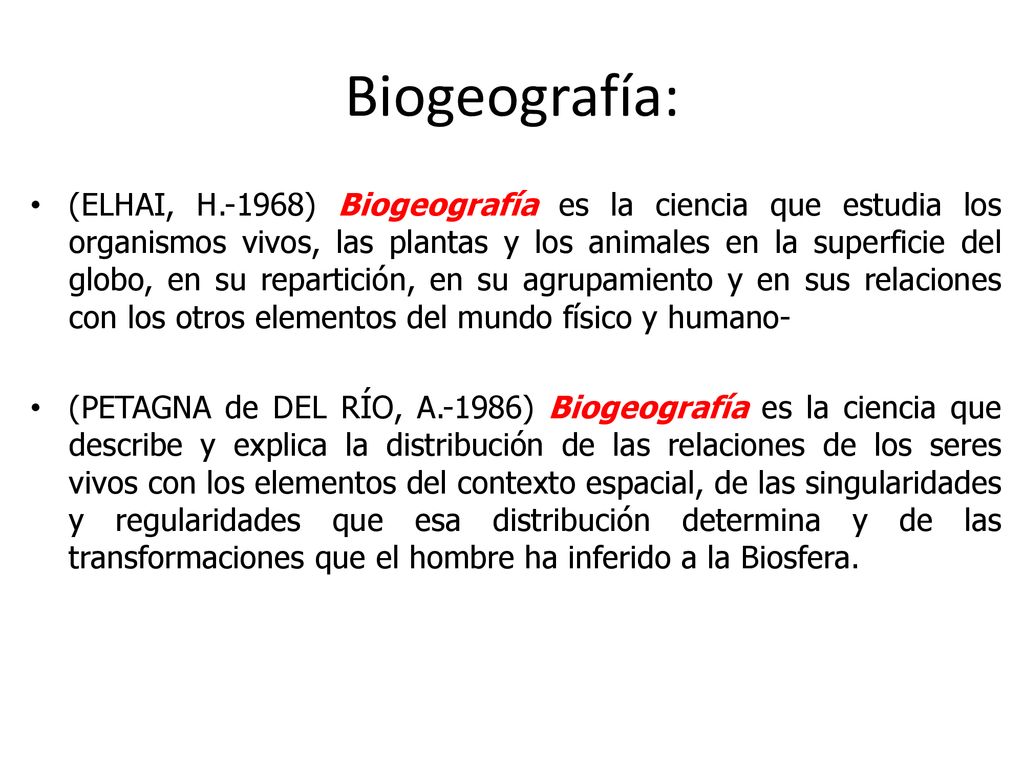 Biogeografía:

• (ELHAI, H.-1968) Biogeografía es la ciencia que estudia los organismos vivos, las plantas y los animales en la superficie del globo, en su repartición, en su agrupamiento y en sus relaciones con los otros elementos del mundo físico y humano-

• (PETAGNA de DEL RÍO, A.-1986) Biogeografía es la ciencia que describe y explica la distribución de las relaciones de los seres vivos con los elementos del contexto espacial, de las singularidades y regularidades que esa distribución determina y de las transformaciones que el hombre ha inferido a la Biosfera.